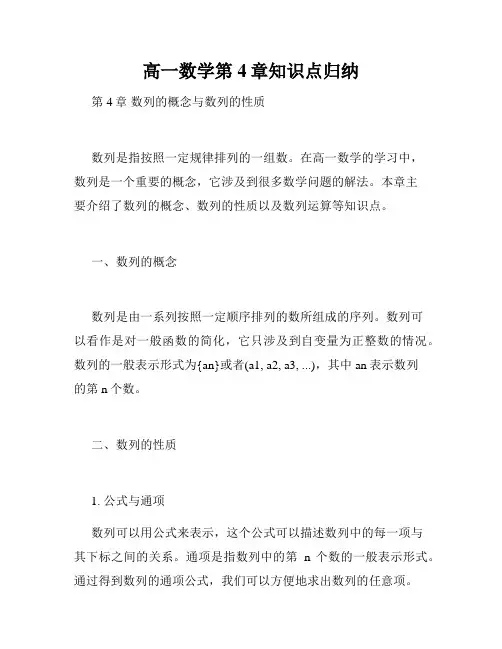 高一数学第 4 章知识点归纳

第 4 章 数列的概念与数列的性质

数列是指按照一定规律排列的一组数。在高一数学的学习中，数列是一个重要的概念，它涉及到很多数学问题的解法。本章主要介绍了数列的概念、数列的性质以及数列运算等知识点。

一、数列的概念

数列是由一系列按照一定顺序排列的数所组成的序列。数列可以看作是对一般函数的简化，它只涉及到自变量为正整数的情况。数列的一般表示形式为{an}或者(a1, a2, a3, ...)，其中 an 表示数列的第 n 个数。

二、数列的性质

1. 公式与通项

数列可以用公式来表示，这个公式可以描述数列中的每一项与其下标之间的关系。通项是指数列中的第 n 个数的一般表示形式。通过得到数列的通项公式，我们可以方便地求出数列的任意项。